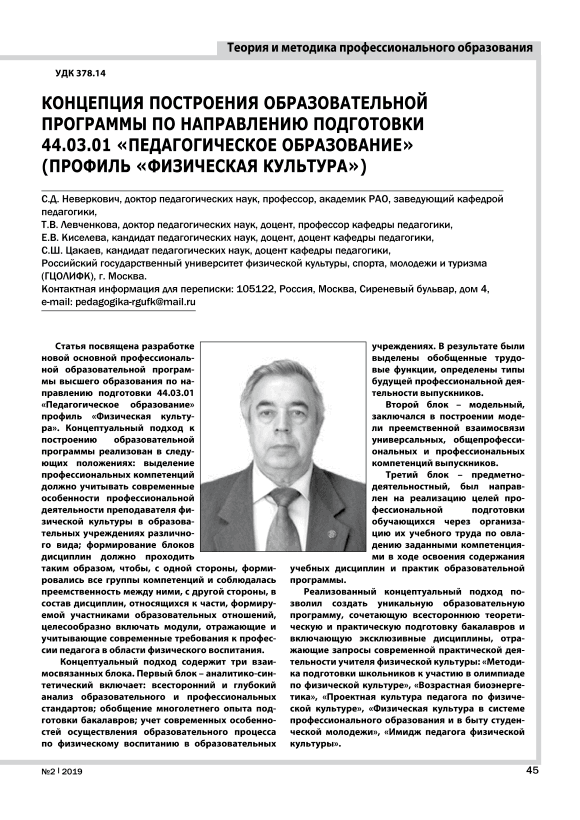 Теория и методика профессионального образования

УДК 378.14

КОНЦЕПЦИЯ ПОСТРОЕНИЯ ОБРАЗОВАТЕЛЬНОЙ ПРОГРАММЫ ПО НАПРАВЛЕНИЮ ПОДГОТОВКИ 44.03.01 «ПЕДАГОГИЧЕСКОЕ ОБРАЗОВАНИЕ» (ПРОФИЛЬ «ФИЗИЧЕСКАЯ КУЛЬТУРА»)

С.Д. Неверкович, доктор педагогических наук, профессор, академик РАО, заведующий кафедрой педагогики,
Т.В. Левченкова, доктор педагогических наук, доцент, профессор кафедры педагогики,
Е.В. Киселева, кандидат педагогических наук, доцент, доцент кафедры педагогики,
С.Ш. Цакаев, кандидат педагогических наук, доцент кафедры педагогики,
Российский государственный университет физической культуры, спорта, молодежи и туризма (ГЦОЛИФК), г. Москва.
Контактная информация для переписки: 105122, Россия, Москва, Сиреневый бульвар, дом 4, e-mail: pedagogika-rgufk@mail.ru

Статья посвящена разработке новой основной профессиональной образовательной программы высшего образования по направлению подготовки 44.03.01 «Педагогическое образование» профиль «Физическая культура». Концептуальный подход к построению образовательной программы реализован в следующих положениях: выделение профессиональных компетенций должно учитывать современные особенности профессиональной деятельности преподавателя физической культуры в образовательных учреждениях различного вида; формирование блоков дисциплин должно проходить таким образом, чтобы, с одной стороны, формировались все группы компетенций и соблюдалась преемственность между ними, с другой стороны, в состав дисциплин, относящихся к части, формируемой участниками образовательных отношений, целесообразно включать модули, отражающие и учитывающие современные требования к профессии педагога в области физического воспитания.

Концептуальный подход содержит три взаимосвязанных блока. Первый блок – аналитико-синтетический включает: всесторонний и глубокий анализ образовательного и профессиональных стандартов; обобщение многолетнего опыта подготовки бакалавров; учет современных особенностей осуществления образовательного процесса по физическому воспитанию в образовательных учреждениях. В результате были выделены обобщенные трудовые функции, определены типы будущей профессиональной деятельности выпускников.

Второй блок – модельный, заключался в построении модели преемственной взаимосвязи универсальных, общепрофессиональных и профессиональных компетенций выпускников.

Третий блок – предметно-деятельностный, был направлен на реализацию целей профессиональной подготовки обучающихся через организацию их учебного труда по овладению заданными компетенциями в ходе освоения содержания учебных дисциплин и практик образовательной программы.

Реализованный концептуальный подход позволил создать уникальную образовательную программу, сочетающую всестороннюю теоретическую и практическую подготовку бакалавров и включающую эксклюзивные дисциплины, отражающие запросы современной практической деятельности учителя физической культуры: «Методика подготовки школьников к участию в олимпиаде по физической культуре», «Возрастная биоэнергетика», «Проектная культура педагога по физической культуре», «Физическая культура в системе профессионального образования и в быту студенческой молодежи», «Имидж педагога физической культуры».

№2 | 2019

45